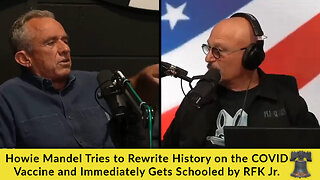 Howie Mandel Tries to Rewrite History on the COVID Vaccine and Immediately Gets Schooled by RFK Jr.